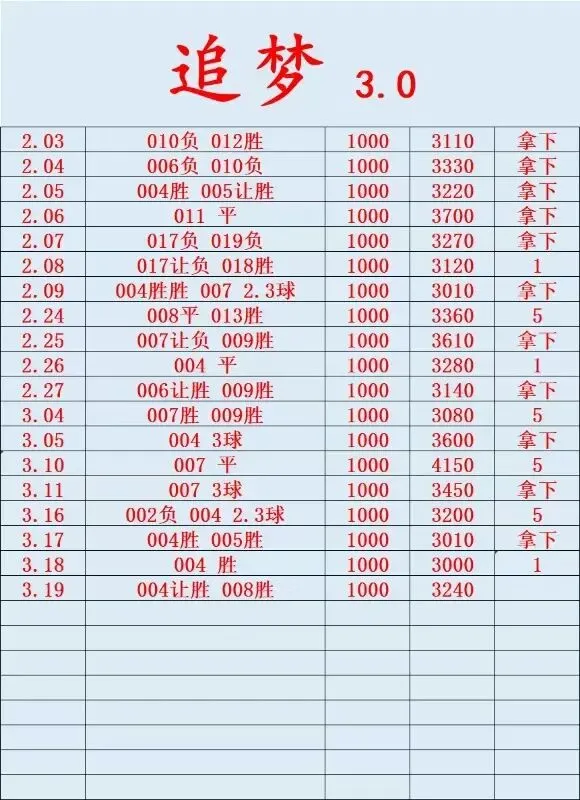 追梦 3.0

| | | | | |
|---|---|---|---|---|
| 2.03 | 010负 012胜 | 1000 | 3110 | 拿下 |
| 2.04 | 006负 010负 | 1000 | 3330 | 拿下 |
| 2.05 | 004胜 005让胜 | 1000 | 3220 | 拿下 |
| 2.06 | 011 平 | 1000 | 3700 | 拿下 |
| 2.07 | 017负 019负 | 1000 | 3270 | 拿下 |
| 2.08 | 017让负 018胜 | 1000 | 3120 | 1 |
| 2.09 | 004胜胜 007 2.3球 | 1000 | 3010 | 拿下 |
| 2.24 | 008平 013胜 | 1000 | 3360 | 5 |
| 2.25 | 007让负 009胜 | 1000 | 3610 | 拿下 |
| 2.26 | 004 平 | 1000 | 3280 | 1 |
| 2.27 | 006让胜 009胜 | 1000 | 3140 | 拿下 |
| 3.04 | 007胜 009胜 | 1000 | 3080 | 5 |
| 3.05 | 004 3球 | 1000 | 3600 | 拿下 |
| 3.10 | 007 平 | 1000 | 4150 | 5 |
| 3.11 | 007 3球 | 1000 | 3450 | 拿下 |
| 3.16 | 002负 004 2.3球 | 1000 | 3200 | 5 |
| 3.17 | 004胜 005胜 | 1000 | 3010 | 拿下 |
| 3.18 | 004 胜 | 1000 | 3000 | 1 |
| 3.19 | 004让胜 008胜 | 1000 | 3240 | |